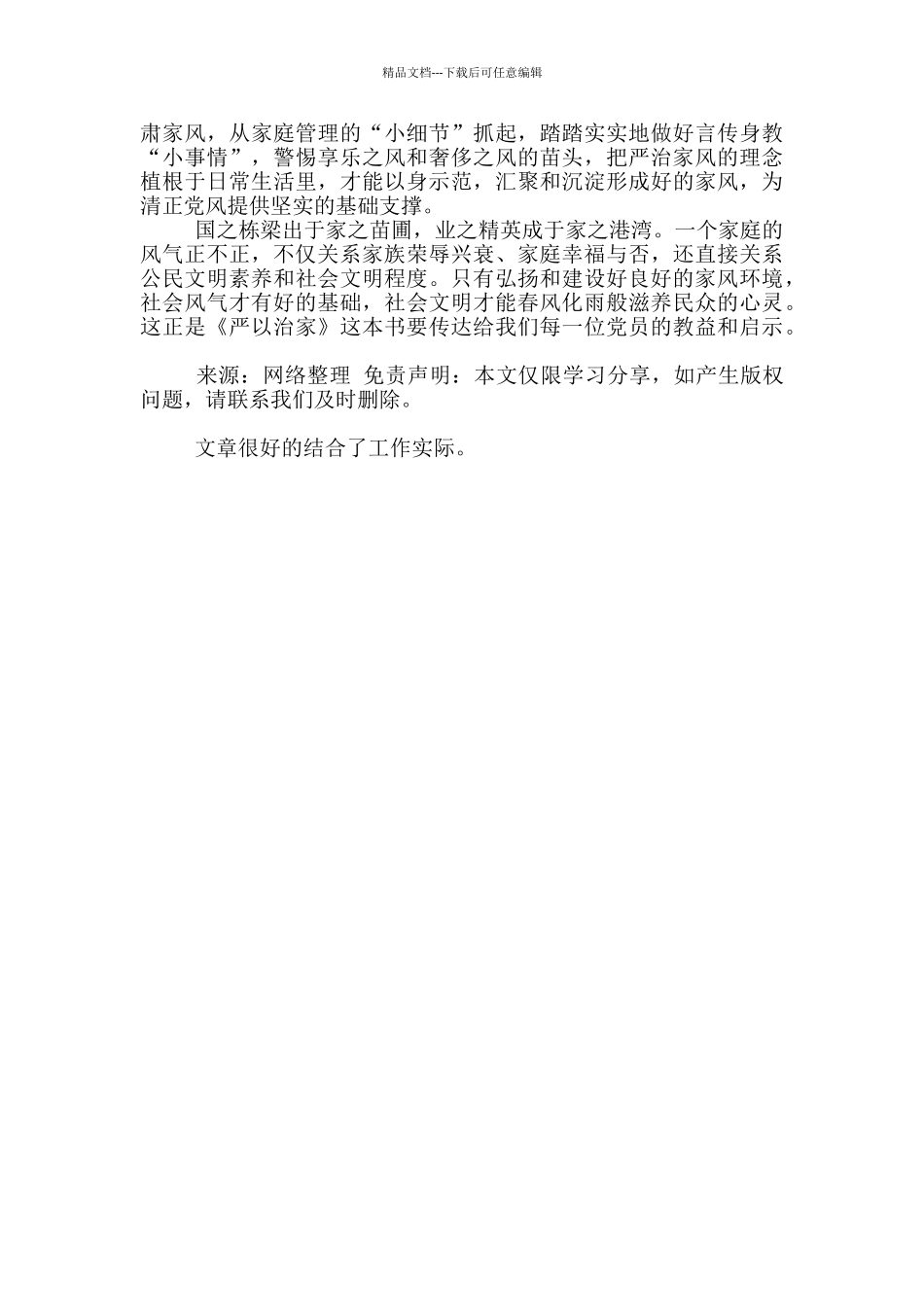 精品文档---下载后可任意编辑

肃家风，从家庭管理的“小细节”抓起，踏踏实实地做好言传身教“小事情”，警惕享乐之风和奢侈之风的苗头，把严治家风的理念植根于日常生活里，才能以身示范，汇聚和沉淀形成好的家风，为清正党风提供坚实的基础支撑。

国之栋梁出于家之苗圃，业之精英成于家之港湾。一个家庭的风气正不正，不仅关系家族荣辱兴衰、家庭幸福与否，还直接关系公民文明素养和社会文明程度。只有弘扬和建设好良好的家风环境，社会风气才有好的基础，社会文明才能春风化雨般滋养民众的心灵。这正是《严以治家》这本书要传达给我们每一位党员的教益和启示。

来源：网络整理 免责声明：本文仅限学习分享，如产生版权问题，请联系我们及时删除。

文章很好的结合了工作实际。